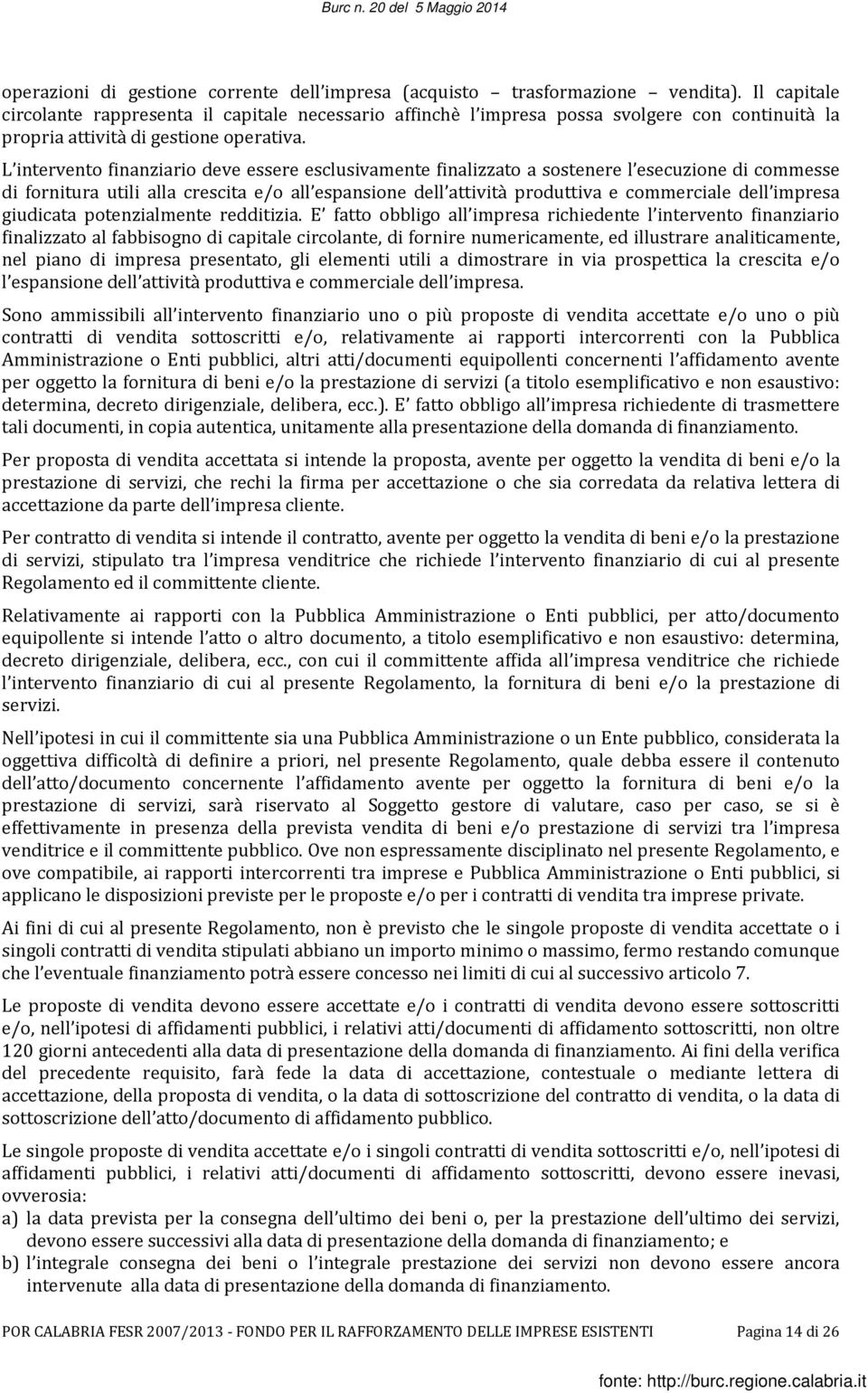 Burc n. 20 del 5 Maggio 2014

operazioni di gestione corrente dell impresa (acquisto – trasformazione – vendita). Il capitale circolante rappresenta il capitale necessario affinchè l impresa possa svolgere con continuità la propria attività di gestione operativa.

L intervento finanziario deve essere esclusivamente finalizzato a sostenere l esecuzione di commesse di fornitura utili alla crescita e/o all espansione dell attività produttiva e commerciale dell impresa giudicata potenzialmente redditizia. E fatto obbligo all impresa richiedente l intervento finanziario finalizzato al fabbisogno di capitale circolante, di fornire numericamente, ed illustrare analiticamente, nel piano di impresa presentato, gli elementi utili a dimostrare in via prospettica la crescita e/o l espansione dell attività produttiva e commerciale dell impresa.

Sono ammissibili all intervento finanziario uno o più proposte di vendita accettate e/o uno o più contratti di vendita sottoscritti e/o, relativamente ai rapporti intercorrenti con la Pubblica Amministrazione o Enti pubblici, altri atti/documenti equipollenti concernenti l affidamento avente per oggetto la fornitura di beni e/o la prestazione di servizi (a titolo esemplificativo e non esaustivo: determina, decreto dirigenziale, delibera, ecc.). E fatto obbligo all impresa richiedente di trasmettere tali documenti, in copia autentica, unitamente alla presentazione della domanda di finanziamento.

Per proposta di vendita accettata si intende la proposta, avente per oggetto la vendita di beni e/o la prestazione di servizi, che rechi la firma per accettazione o che sia corredata da relativa lettera di accettazione da parte dell impresa cliente.

Per contratto di vendita si intende il contratto, avente per oggetto la vendita di beni e/o la prestazione di servizi, stipulato tra l impresa venditrice che richiede l intervento finanziario di cui al presente Regolamento ed il committente cliente.

Relativamente ai rapporti con la Pubblica Amministrazione o Enti pubblici, per atto/documento equipollente si intende l atto o altro documento, a titolo esemplificativo e non esaustivo: determina, decreto dirigenziale, delibera, ecc., con cui il committente affida all impresa venditrice che richiede l intervento finanziario di cui al presente Regolamento, la fornitura di beni e/o la prestazione di servizi.

Nell ipotesi in cui il committente sia una Pubblica Amministrazione o un Ente pubblico, considerata la oggettiva difficoltà di definire a priori, nel presente Regolamento, quale debba essere il contenuto dell atto/documento concernente l affidamento avente per oggetto la fornitura di beni e/o la prestazione di servizi, sarà riservato al Soggetto gestore di valutare, caso per caso, se si è effettivamente in presenza della prevista vendita di beni e/o prestazione di servizi tra l impresa venditrice e il committente pubblico. Ove non espressamente disciplinato nel presente Regolamento, e ove compatibile, ai rapporti intercorrenti tra imprese e Pubblica Amministrazione o Enti pubblici, si applicano le disposizioni previste per le proposte e/o per i contratti di vendita tra imprese private.

Ai fini di cui al presente Regolamento, non è previsto che le singole proposte di vendita accettate o i singoli contratti di vendita stipulati abbiano un importo minimo o massimo, fermo restando comunque che l eventuale finanziamento potrà essere concesso nei limiti di cui al successivo articolo 7.

Le proposte di vendita devono essere accettate e/o i contratti di vendita devono essere sottoscritti e/o, nell ipotesi di affidamenti pubblici, i relativi atti/documenti di affidamento sottoscritti, non oltre 120 giorni antecedenti alla data di presentazione della domanda di finanziamento. Ai fini della verifica del precedente requisito, farà fede la data di accettazione, contestuale o mediante lettera di accettazione, della proposta di vendita, o la data di sottoscrizione del contratto di vendita, o la data di sottoscrizione dell atto/documento di affidamento pubblico.

Le singole proposte di vendita accettate e/o i singoli contratti di vendita sottoscritti e/o, nell ipotesi di affidamenti pubblici, i relativi atti/documenti di affidamento sottoscritti, devono essere inevasi, ovverosia:
a) la data prevista per la consegna dell ultimo dei beni o, per la prestazione dell ultimo dei servizi, devono essere successivi alla data di presentazione della domanda di finanziamento; e
b) l integrale consegna dei beni o l integrale prestazione dei servizi non devono essere ancora intervenute alla data di presentazione della domanda di finanziamento.

POR CALABRIA FESR 2007/2013 - FONDO PER IL RAFFORZAMENTO DELLE IMPRESE ESISTENTI Pagina 14 di 26

fonte: http://burc.regione.calabria.it